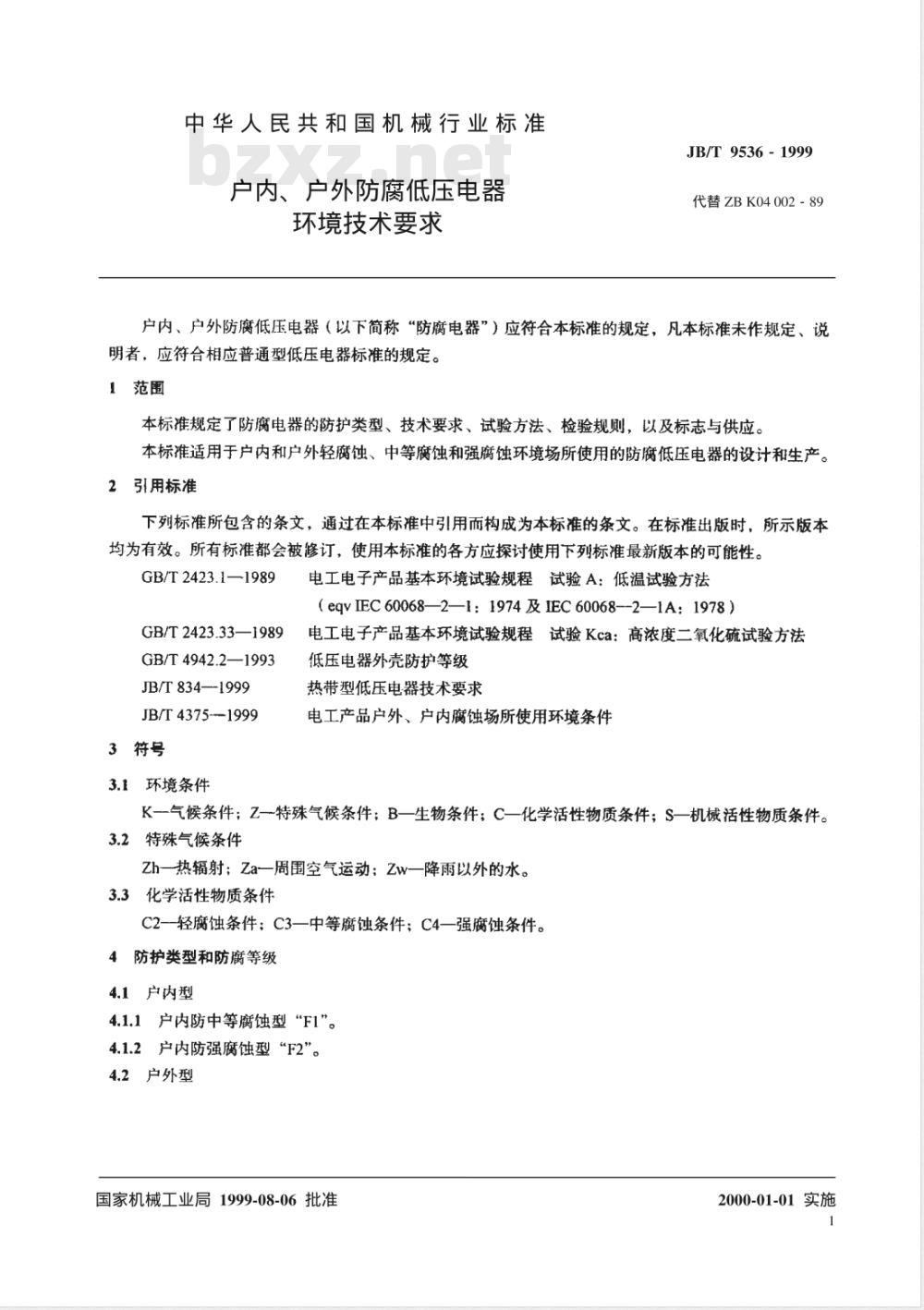 中华人民共和国机械行业标准

bzxz.net

JB/T 9536 - 1999

户内、户外防腐低压电器
环境技术要求

代替 ZB K04 002 - 89

户内、户外防腐低压电器（以下简称“防腐电器”）应符合本标准的规定，凡本标准未作规定、说明者，应符合相应普通型低压电器标准的规定。

1 范围

本标准规定了防腐电器的防护类型、技术要求、试验方法、检验规则，以及标志与供应。

本标准适用于户内和户外轻腐蚀、中等腐蚀和强腐蚀环境场所使用的防腐低压电器的设计和生产。

2 引用标准

下列标准所包含的条文，通过在本标准中引用而构成为本标准的条文。在标准出版时，所示版本均为有效。所有标准都会被修订，使用本标准的各方应探讨使用下列标准最新版本的可能性。

GB/T 2423.1—1989 电工电子产品基本环境试验规程 试验 A：低温试验方法
（eqv IEC 60068—2—1：1974 及 IEC 60068—2—1A：1978）

GB/T 2423.33—1989 电工电子产品基本环境试验规程 试验 Kca：高浓度二氧化硫试验方法

GB/T 4942.2—1993 低压电器外壳防护等级

JB/T 834—1999 热带型低压电器技术要求

JB/T 4375—1999 电工产品户外、户内腐蚀场所使用环境条件

3 符号

3.1 环境条件

K—气候条件；Z—特殊气候条件；B—生物条件；C—化学活性物质条件；S—机械活性物质条件。

3.2 特殊气候条件

Zh—热辐射；Za—周围空气运动；Zw—降雨以外的水。

3.3 化学活性物质条件

C2—轻腐蚀条件；C3—中等腐蚀条件；C4—强腐蚀条件。

4 防护类型和防腐等级

4.1 户内型

4.1.1 户内防中等腐蚀型“F1”。

4.1.2 户内防强腐蚀型“F2”。

4.2 户外型

国家机械工业局 1999-08-06 批准

2000-01-01 实施

1